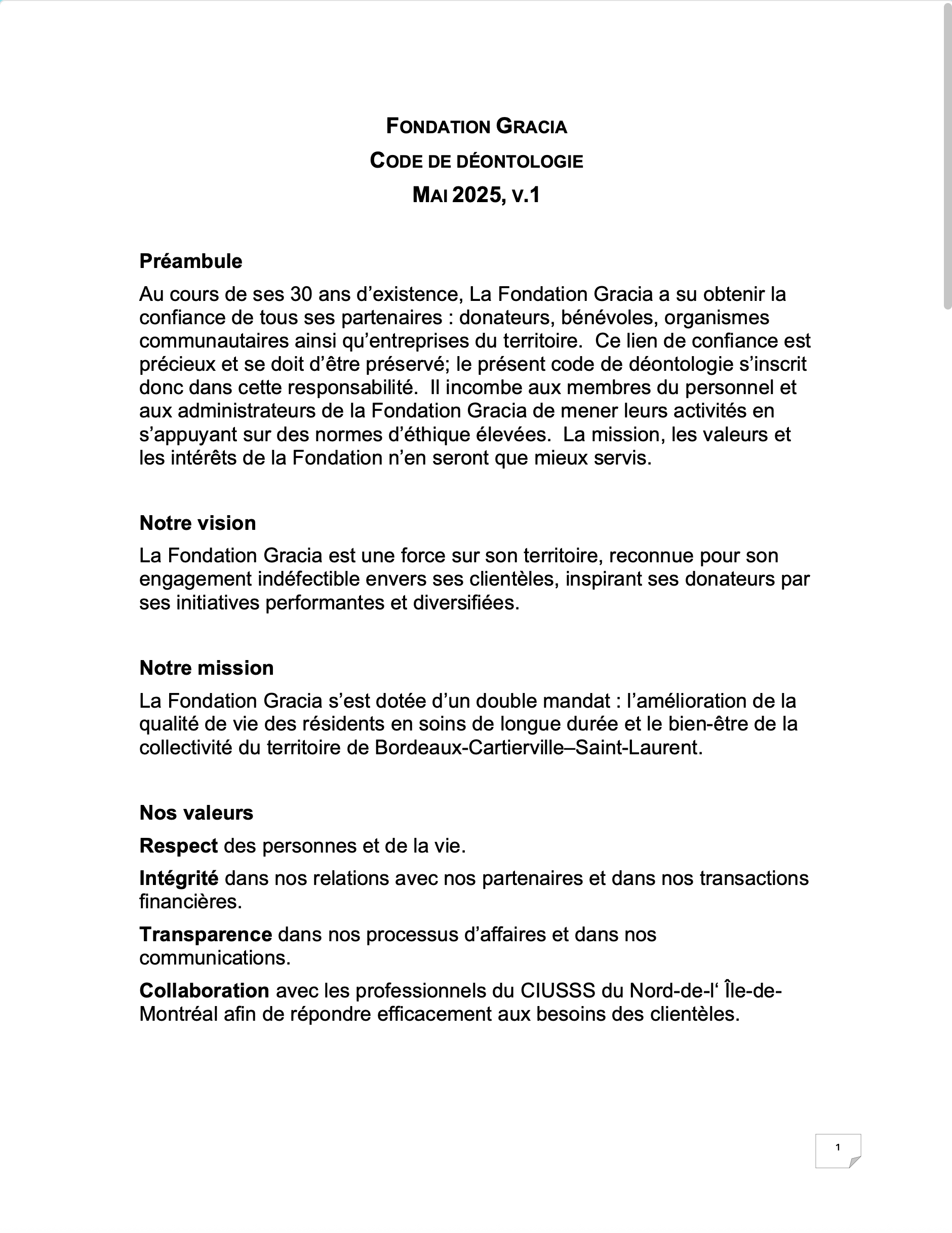 FONDATION GRACIA
CODE DE DÉONTOLOGIE
MAI 2025, V.1

Préambule

Au cours de ses 30 ans d’existence, La Fondation Gracia a su obtenir la confiance de tous ses partenaires : donateurs, bénévoles, organismes communautaires ainsi qu’entreprises du territoire. Ce lien de confiance est précieux et se doit d’être préservé; le présent code de déontologie s’inscrit donc dans cette responsabilité. Il incombe aux membres du personnel et aux administrateurs de la Fondation Gracia de mener leurs activités en s’appuyant sur des normes d’éthique élevées. La mission, les valeurs et les intérêts de la Fondation n’en seront que mieux servis.

Notre vision

La Fondation Gracia est une force sur son territoire, reconnue pour son engagement indéfectible envers ses clientèles, inspirant ses donateurs par ses initiatives performantes et diversifiées.

Notre mission

La Fondation Gracia s’est dotée d’un double mandat : l’amélioration de la qualité de vie des résidents en soins de longue durée et le bien-être de la collectivité du territoire de Bordeaux-Cartierville–Saint-Laurent.

Nos valeurs

Respect des personnes et de la vie.

Intégrité dans nos relations avec nos partenaires et dans nos transactions financières.

Transparence dans nos processus d’affaires et dans nos communications.

Collaboration avec les professionnels du CIUSSS du Nord-de-l‘ Île-de-Montréal afin de répondre efficacement aux besoins des clientèles.

1